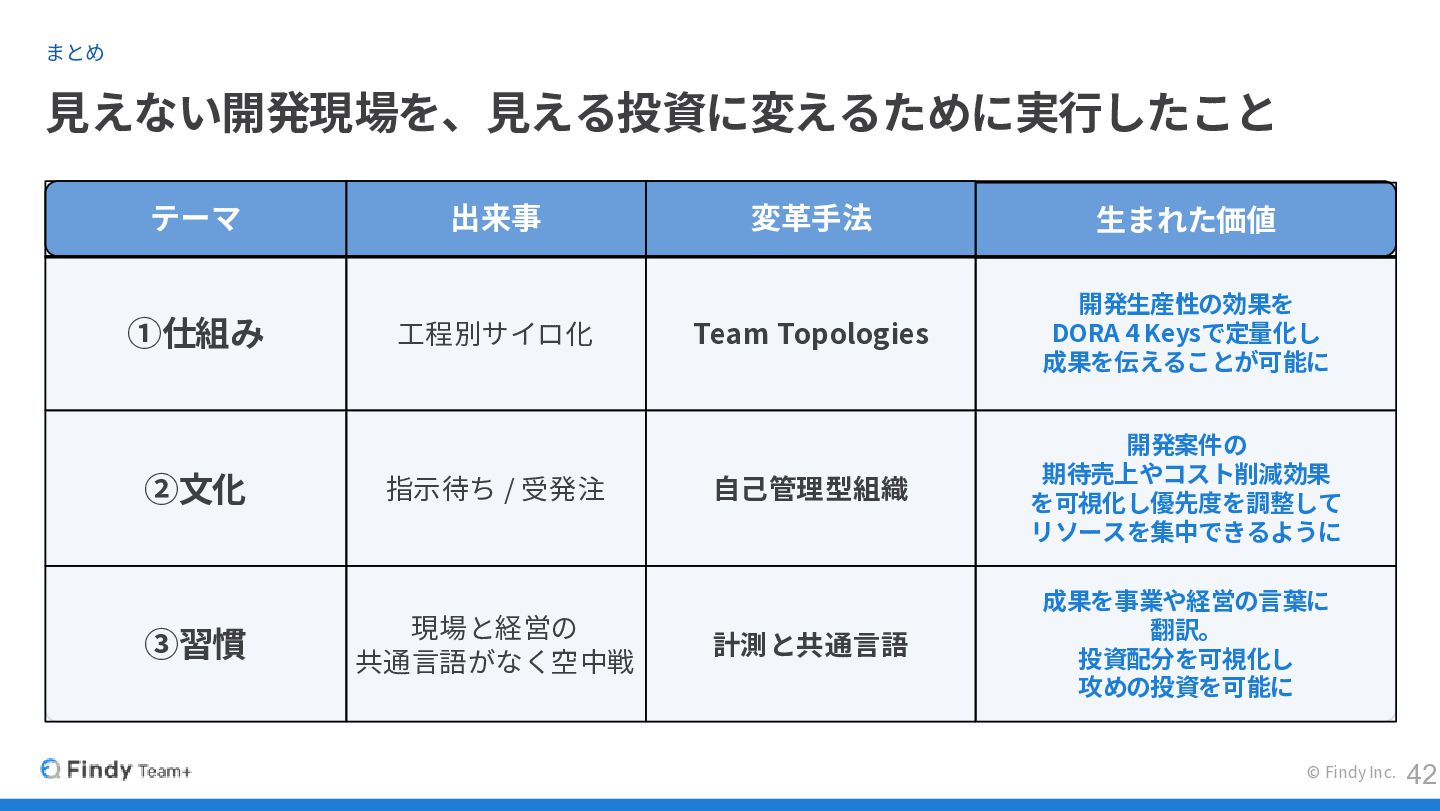 まとめ

見えない開発現場を、見える投資に変えるために実行したこと

| テーマ | 出来事 | 変革手法 | 生まれた価値 |
|---|---|---|---|
| ①仕組み | 工程別サイロ化 | Team Topologies | 開発生産性の効果をDORA 4 Keysで定量化し成果を伝えることが可能に |
| ②文化 | 指示待ち / 受発注 | 自己管理型組織 | 開発案件の期待売上やコスト削減効果を可視化し優先度を調整してリソースを集中できるように |
| ③習慣 | 現場と経営の共通言語がなく空中戦 | 計測と共通言語 | 成果を事業や経営の言葉に翻訳。投資配分を可視化し攻めの投資を可能に |

Findy Team+

© Findy Inc. 42